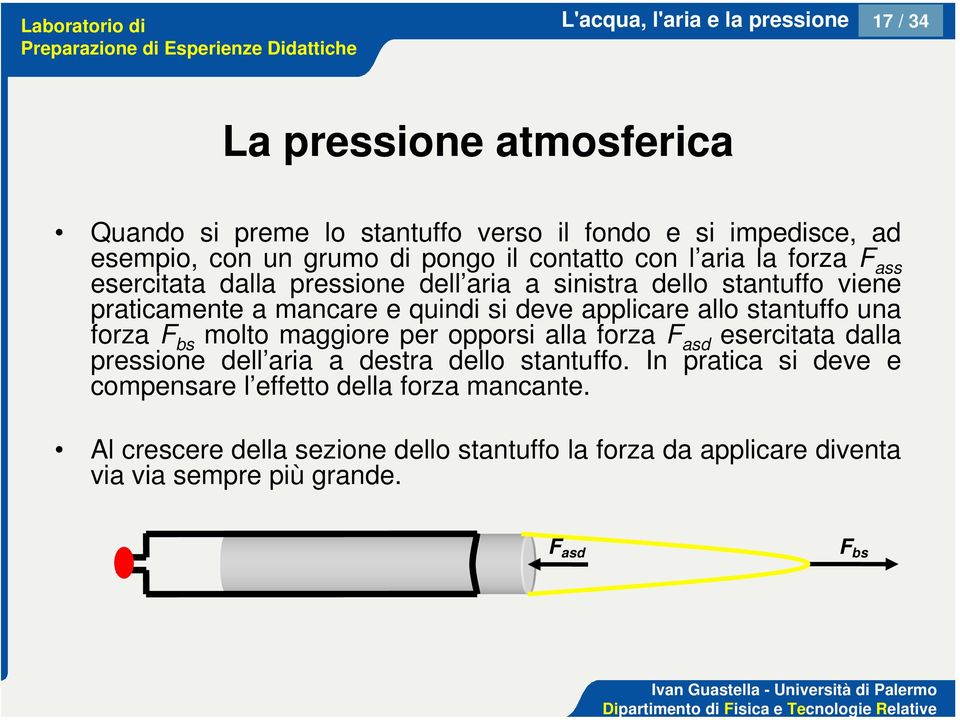 Laboratorio di
Preparazione di Esperienze Didattiche

L'acqua, l'aria e la pressione 17 / 34

La pressione atmosferica

• Quando si preme lo stantuffo verso il fondo e si impedisce, ad esempio, con un grumo di pongo il contatto con l'aria la forza $F_{ass}$ esercitata dalla pressione dell'aria a sinistra dello stantuffo viene praticamente a mancare e quindi si deve applicare allo stantuffo una forza $F_{bs}$ molto maggiore per opporsi alla forza $F_{asd}$ esercitata dalla pressione dell'aria a destra dello stantuffo. In pratica si deve e compensare l'effetto della forza mancante.

• Al crescere della sezione dello stantuffo la forza da applicare diventa via via sempre più grande.

$F_{asd}$

$F_{bs}$

Ivan Guastella - Università di Palermo
Dipartimento di Fisica e Tecnologie Relative